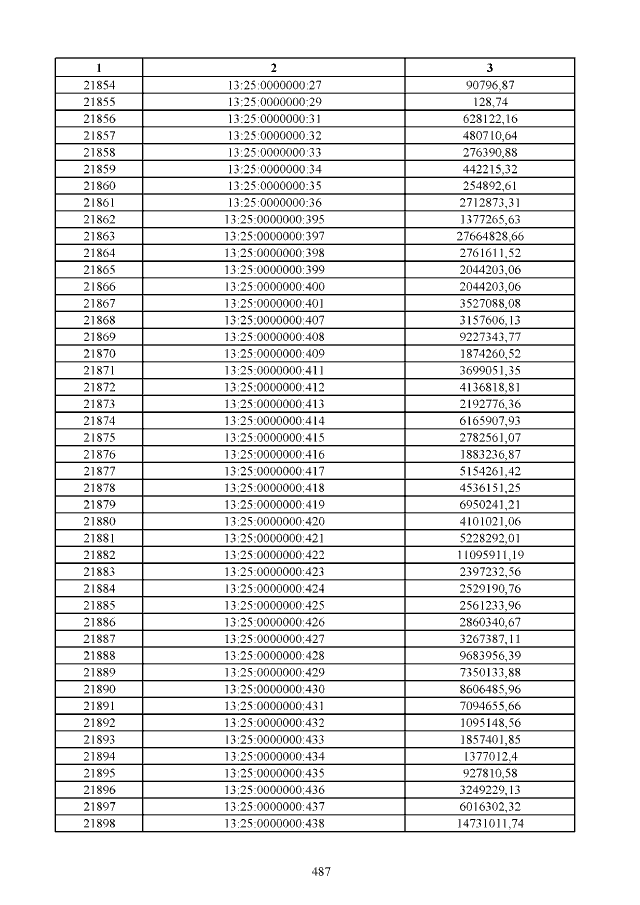 | 1 | 2 | 3 |
|---|---|---|
| 21854 | 13:25:0000000:27 | 90796,87 |
| 21855 | 13:25:0000000:29 | 128,74 |
| 21856 | 13:25:0000000:31 | 628122,16 |
| 21857 | 13:25:0000000:32 | 480710,64 |
| 21858 | 13:25:0000000:33 | 276390,88 |
| 21859 | 13:25:0000000:34 | 442215,32 |
| 21860 | 13:25:0000000:35 | 254892,61 |
| 21861 | 13:25:0000000:36 | 2712873,31 |
| 21862 | 13:25:0000000:395 | 1377265,63 |
| 21863 | 13:25:0000000:397 | 27664828,66 |
| 21864 | 13:25:0000000:398 | 2761611,52 |
| 21865 | 13:25:0000000:399 | 2044203,06 |
| 21866 | 13:25:0000000:400 | 2044203,06 |
| 21867 | 13:25:0000000:401 | 3527088,08 |
| 21868 | 13:25:0000000:407 | 3157606,13 |
| 21869 | 13:25:0000000:408 | 9227343,77 |
| 21870 | 13:25:0000000:409 | 1874260,52 |
| 21871 | 13:25:0000000:411 | 3699051,35 |
| 21872 | 13:25:0000000:412 | 4136818,81 |
| 21873 | 13:25:0000000:413 | 2192776,36 |
| 21874 | 13:25:0000000:414 | 6165907,93 |
| 21875 | 13:25:0000000:415 | 2782561,07 |
| 21876 | 13:25:0000000:416 | 1883236,87 |
| 21877 | 13:25:0000000:417 | 5154261,42 |
| 21878 | 13:25:0000000:418 | 4536151,25 |
| 21879 | 13:25:0000000:419 | 6950241,21 |
| 21880 | 13:25:0000000:420 | 4101021,06 |
| 21881 | 13:25:0000000:421 | 5228292,01 |
| 21882 | 13:25:0000000:422 | 11095911,19 |
| 21883 | 13:25:0000000:423 | 2397232,56 |
| 21884 | 13:25:0000000:424 | 2529190,76 |
| 21885 | 13:25:0000000:425 | 2561233,96 |
| 21886 | 13:25:0000000:426 | 2860340,67 |
| 21887 | 13:25:0000000:427 | 3267387,11 |
| 21888 | 13:25:0000000:428 | 9683956,39 |
| 21889 | 13:25:0000000:429 | 7350133,88 |
| 21890 | 13:25:0000000:430 | 8606485,96 |
| 21891 | 13:25:0000000:431 | 7094655,66 |
| 21892 | 13:25:0000000:432 | 1095148,56 |
| 21893 | 13:25:0000000:433 | 1857401,85 |
| 21894 | 13:25:0000000:434 | 1377012,4 |
| 21895 | 13:25:0000000:435 | 927810,58 |
| 21896 | 13:25:0000000:436 | 3249229,13 |
| 21897 | 13:25:0000000:437 | 6016302,32 |
| 21898 | 13:25:0000000:438 | 14731011,74 |

487